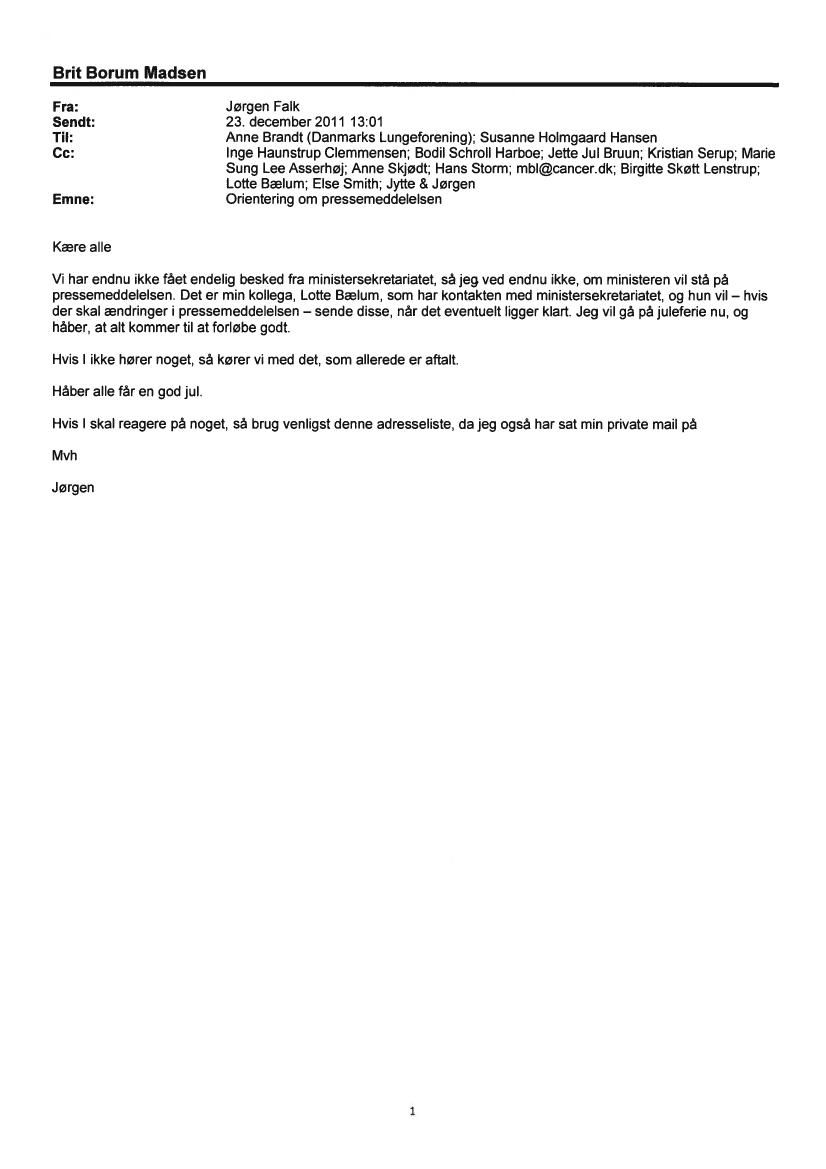 Brit Borum Madsen

Fra: Jørgen Falk
Sendt: 23. december 2011 13:01
Til: Anne Brandt (Danmarks Lungeforening); Susanne Holmgaard Hansen
Cc: Inge Haunstrup Clemmensen; Bodil Schroll Harboe; Jette Jul Bruun; Kristian Serup; Marie Sung Lee Asserhøj; Anne Skjødt; Hans Storm; mbl@cancer.dk; Birgitte Skøtt Lenstrup; Lotte Bælum; Else Smith; Jytte & Jørgen
Emne: Orientering om pressemeddelelsen

Kære alle

Vi har endnu ikke fået endelig besked fra ministersekretariatet, så jeg ved endnu ikke, om ministeren vil stå på pressemeddelelsen. Det er min kollega, Lotte Bælum, som har kontakten med ministersekretariatet, og hun vil – hvis der skal ændringer i pressemeddelelsen – sende disse, når det eventuelt ligger klart. Jeg vil gå på juleferie nu, og håber, at alt kommer til at forløbe godt.

Hvis I ikke hører noget, så kører vi med det, som allerede er aftalt.

Håber alle får en god jul.

Hvis I skal reagere på noget, så brug venligst denne adresseliste, da jeg også har sat min private mail på

Mvh

Jørgen

1